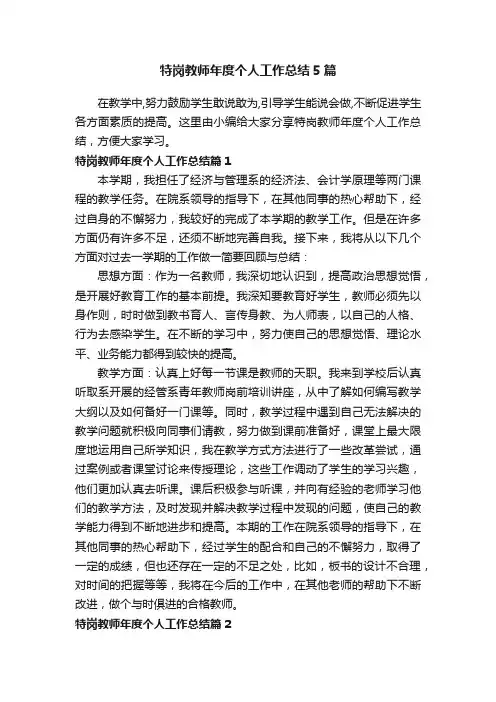 特岗教师年度个人工作总结5篇

在教学中,努力鼓励学生敢说敢为,引导学生能说会做,不断促进学生各方面素质的提高。这里由小编给大家分享特岗教师年度个人工作总结，方便大家学习。

特岗教师年度个人工作总结篇1

本学期，我担任了经济与管理系的经济法、会计学原理等两门课程的教学任务。在院系领导的指导下，在其他同事的热心帮助下，经过自身的不懈努力，我较好的完成了本学期的教学工作。但是在许多方面仍有许多不足，还须不断地完善自我。接下来，我将从以下几个方面对过去一学期的工作做一简要回顾与总结：

思想方面：作为一名教师，我深切地认识到，提高政治思想觉悟，是开展好教育工作的基本前提。我深知要教育好学生，教师必须先以身作则，时时做到教书育人、言传身教、为人师表，以自己的人格、行为去感染学生。在不断的学习中，努力使自己的思想觉悟、理论水平、业务能力都得到较快的提高。

教学方面：认真上好每一节课是教师的天职。我来到学校后认真听取系开展的经管系青年教师岗前培训讲座，从中了解如何编写教学大纲以及如何备好一门课等。同时，教学过程中遇到自己无法解决的教学问题就积极向同事们请教，努力做到课前准备好，课堂上最大限度地运用自己所学知识，我在教学方式方法进行了一些改革尝试，通过案例或者课堂讨论来传授理论，这些工作调动了学生的学习兴趣，他们更加认真去听课。课后积极参与听课，并向有经验的老师学习他们的教学方法，及时发现并解决教学过程中发现的问题，使自己的教学能力得到不断地进步和提高。本期的工作在院系领导的指导下，在其他同事的热心帮助下，经过学生的配合和自己的不懈努力，取得了一定的成绩，但也还存在一定的不足之处，比如，板书的设计不合理，对时间的把握等等，我将在今后的工作中，在其他老师的帮助下不断改进，做个与时俱进的合格教师。

特岗教师年度个人工作总结篇2